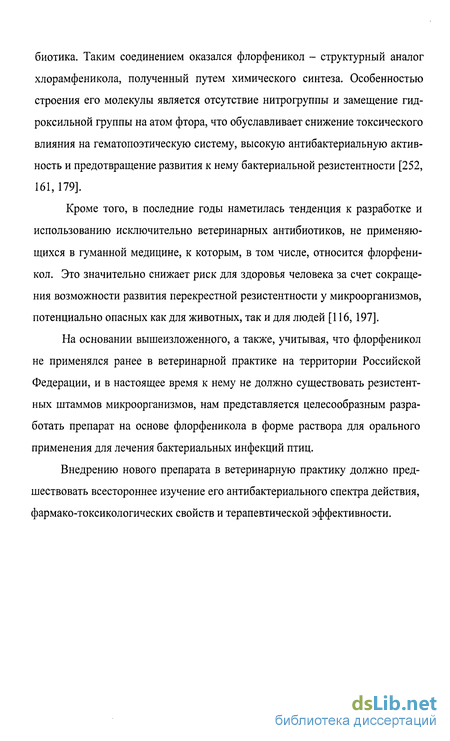 биотика. Таким соединением оказался флорфеникол – структурный аналог хлорамфеникола, полученный путем химического синтеза. Особенностью строения его молекулы является отсутствие нитрогруппы и замещение гидроксильной группы на атом фтора, что обуславливает снижение токсического влияния на гематопоэтическую систему, высокую антибактериальную активность и предотвращение развития к нему бактериальной резистентности [252, 161, 179].

Кроме того, в последние годы наметилась тенденция к разработке и использованию исключительно ветеринарных антибиотиков, не применяющихся в гуманной медицине, к которым, в том числе, относится флорфеникол. Это значительно снижает риск для здоровья человека за счет сокращения возможности развития перекрестной резистентности у микроорганизмов, потенциально опасных как для животных, так и для людей [116, 197].

На основании вышеизложенного, а также, учитывая, что флорфеникол не применялся ранее в ветеринарной практике на территории Российской Федерации, и в настоящее время к нему не должно существовать резистентных штаммов микроорганизмов, нам представляется целесообразным разработать препарат на основе флорфеникола в форме раствора для орального применения для лечения бактериальных инфекций птиц.

Внедрению нового препарата в ветеринарную практику должно предшествовать всестороннее изучение его антибактериального спектра действия, фармако-токсикологических свойств и терапевтической эффективности.

dsLib.net
библиотека диссертаций